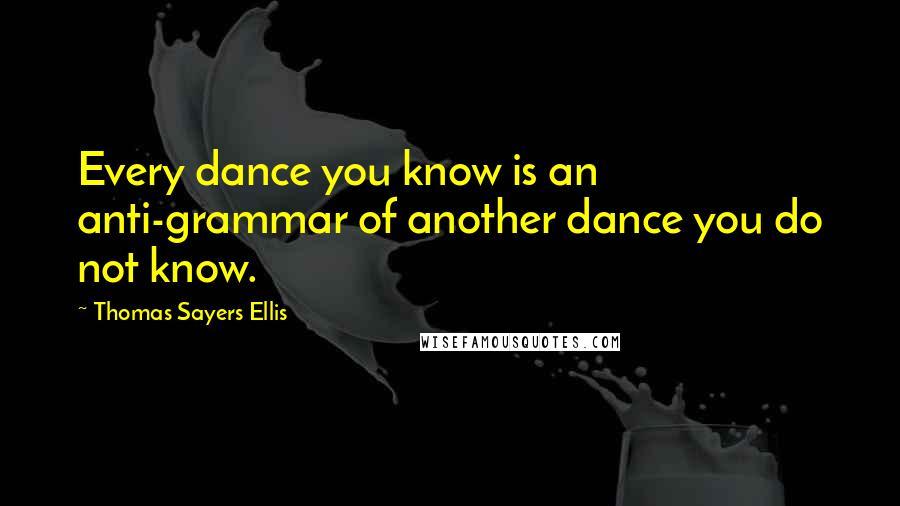 Every dance you know is an anti-grammar of another dance you do not know.

~ Thomas Sayers Ellis

WISEFAMOUSQUOTES.COM